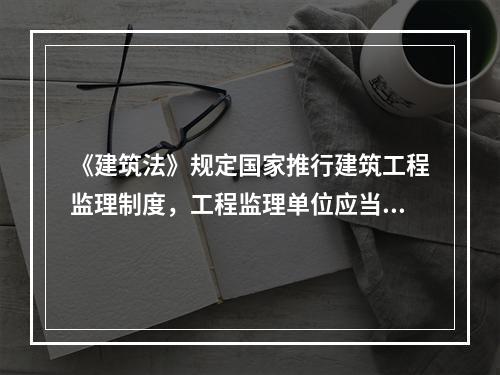 《建筑法》规定国家推行建筑工程监理制度，工程监理单位应当...